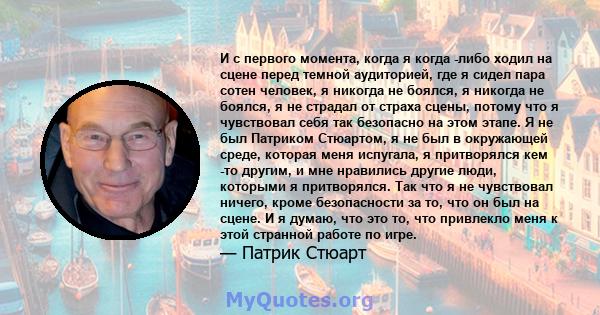 И с первого момента, когда я когда -либо ходил на сцене перед темной аудиторией, где я сидел пара сотен человек, я никогда не боялся, я никогда не боялся, я не страдал от страха сцены, потому что я чувствовал себя так безопасно на этом этапе. Я не был Патриком Стюартом, я не был в окружающей среде, которая меня испугала, я притворялся кем -то другим, и мне нравились другие люди, которыми я притворялся. Так что я не чувствовал ничего, кроме безопасности за то, что он был на сцене. И я думаю, что это то, что привлекло меня к этой странной работе по игре.

— Патрик Стюарт

MyQuotes.org